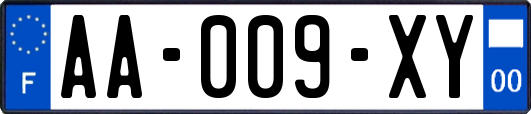 F
AA-009-XY
00